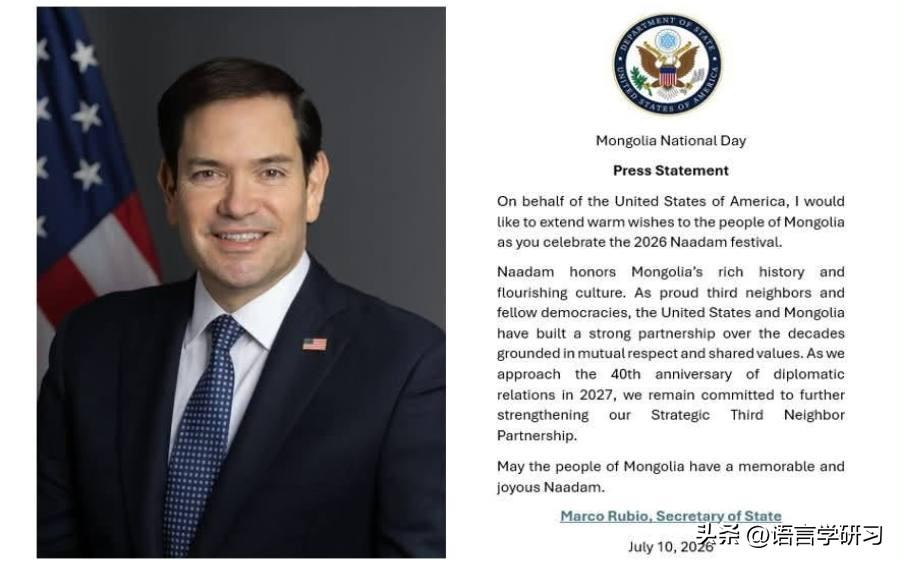 DEPARTMENT OF STATE
UNITED STATES OF AMERICA

Mongolia National Day

Press Statement

On behalf of the United States of America, I would like to extend warm wishes to the people of Mongolia as you celebrate the 2026 Naadam festival.

Naadam honors Mongolia's rich history and flourishing culture. As proud third neighbors and fellow democracies, the United States and Mongolia have built a strong partnership over the decades grounded in mutual respect and shared values. As we approach the 40th anniversary of diplomatic relations in 2027, we remain committed to further strengthening our Strategic Third Neighbor Partnership.

May the people of Mongolia have a memorable and joyous Naadam.

Marco Rubio, Secretary of State

July 10, 2026

头条 @语言学研习